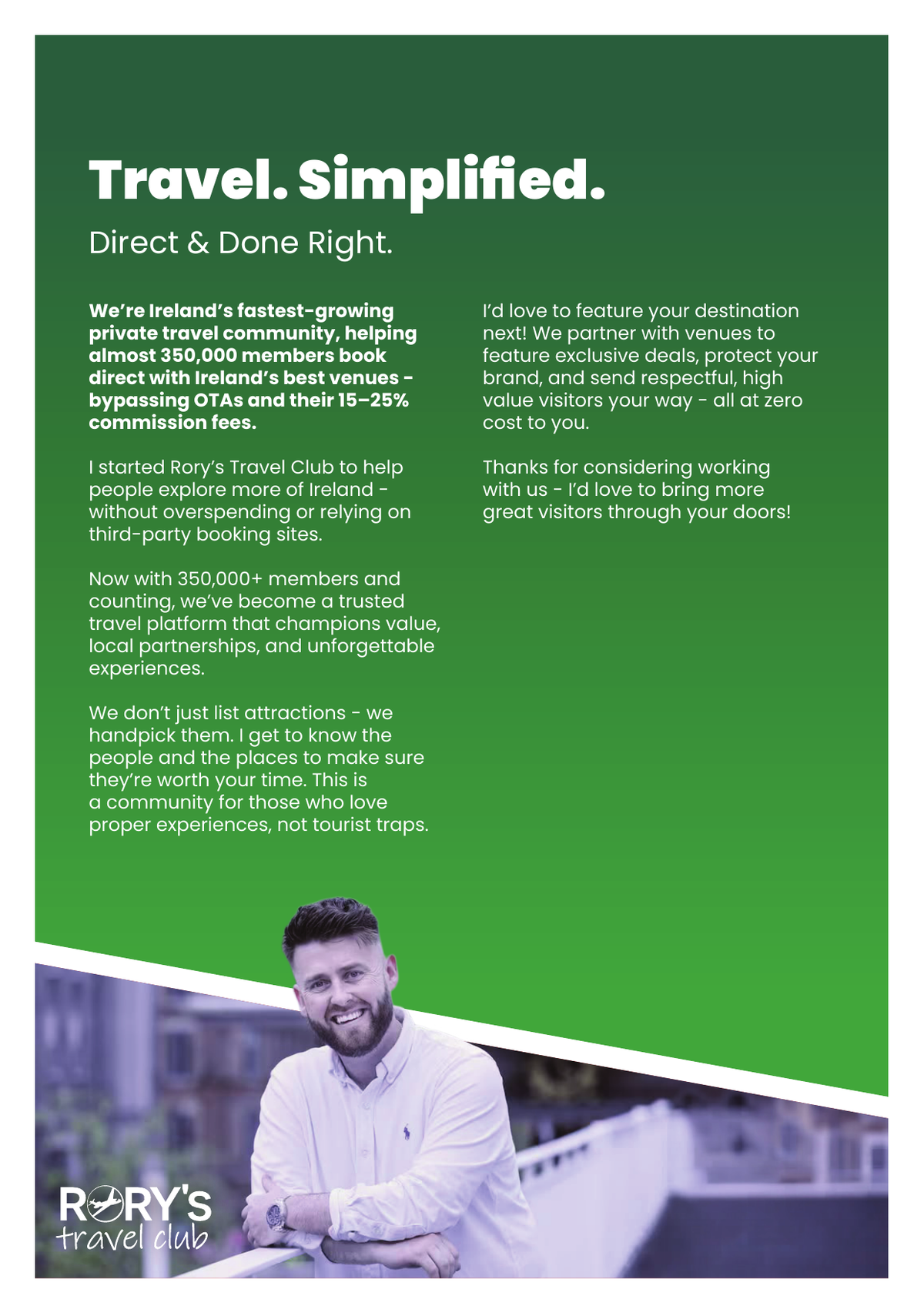 Travel. Simplified.

Direct & Done Right.

We're Ireland's fastest-growing private travel community, helping almost 350,000 members book direct with Ireland's best venues - bypassing OTAs and their 15–25% commission fees.

I started Rory's Travel Club to help people explore more of Ireland - without overspending or relying on third-party booking sites.

Now with 350,000+ members and counting, we've become a trusted travel platform that champions value, local partnerships, and unforgettable experiences.

We don't just list attractions - we handpick them. I get to know the people and the places to make sure they're worth your time. This is a community for those who love proper experiences, not tourist traps.

I'd love to feature your destination next! We partner with venues to feature exclusive deals, protect your brand, and send respectful, high value visitors your way - all at zero cost to you.

Thanks for considering working with us - I'd love to bring more great visitors through your doors!

RORY'S
travel club